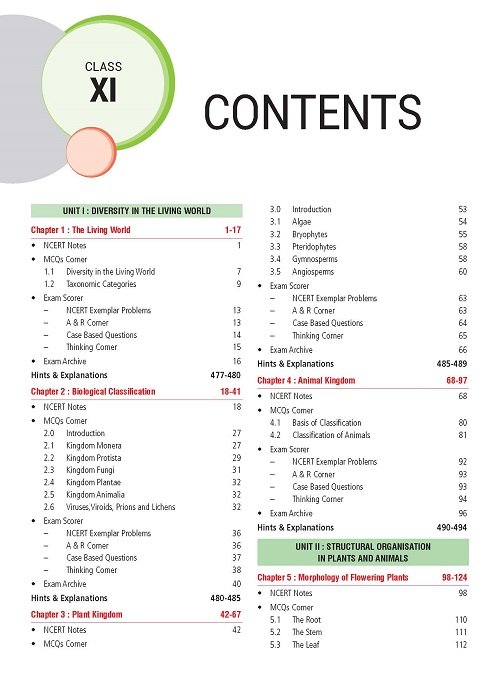 CLASS
XI

CONTENTS

UNIT I : DIVERSITY IN THE LIVING WORLD

Chapter 1 : The Living World 1-17
• NCERT Notes 1
• MCQs Corner
1.1 Diversity in the Living World 7
1.2 Taxonomic Categories 9
• Exam Scorer
– NCERT Exemplar Problems 13
– A & R Corner 13
– Case Based Questions 14
– Thinking Corner 15
• Exam Archive 16
Hints & Explanations 477-480

Chapter 2 : Biological Classification 18-41
• NCERT Notes 18
• MCQs Corner
2.0 Introduction 27
2.1 Kingdom Monera 27
2.2 Kingdom Protista 29
2.3 Kingdom Fungi 31
2.4 Kingdom Plantae 32
2.5 Kingdom Animalia 32
2.6 Viruses, Viroids, Prions and Lichens 32
• Exam Scorer
– NCERT Exemplar Problems 36
– A & R Corner 36
– Case Based Questions 37
– Thinking Corner 38
• Exam Archive 40
Hints & Explanations 480-485

Chapter 3 : Plant Kingdom 42-67
• NCERT Notes 42
• MCQs Corner
3.0 Introduction 53
3.1 Algae 54
3.2 Bryophytes 55
3.3 Pteridophytes 58
3.4 Gymnosperms 58
3.5 Angiosperms 60
• Exam Scorer
– NCERT Exemplar Problems 63
– A & R Corner 63
– Case Based Questions 64
– Thinking Corner 65
• Exam Archive 66
Hints & Explanations 485-489

Chapter 4 : Animal Kingdom 68-97
• NCERT Notes 68
• MCQs Corner
4.1 Basis of Classification 80
4.2 Classification of Animals 81
• Exam Scorer
– NCERT Exemplar Problems 92
– A & R Corner 93
– Case Based Questions 93
– Thinking Corner 94
• Exam Archive 96
Hints & Explanations 490-494

UNIT II : STRUCTURAL ORGANISATION IN PLANTS AND ANIMALS

Chapter 5 : Morphology of Flowering Plants 98-124
• NCERT Notes 98
• MCQs Corner
5.1 The Root 110
5.2 The Stem 111
5.3 The Leaf 112